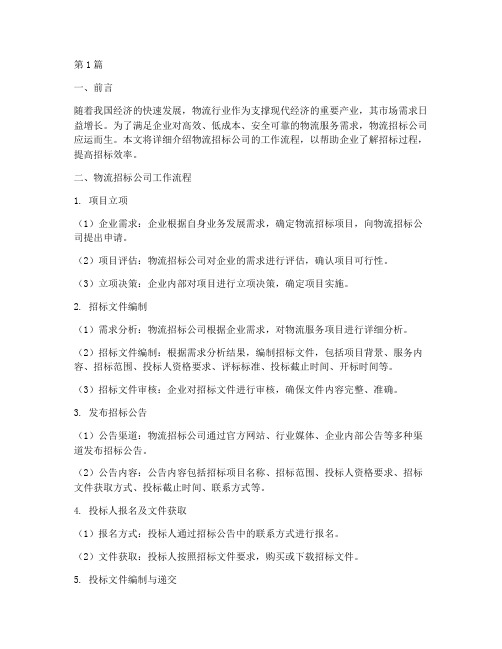 第1篇

一、前言

随着我国经济的快速发展，物流行业作为支撑现代经济的重要产业，其市场需求日益增长。为了满足企业对高效、低成本、安全可靠的物流服务需求，物流招标公司应运而生。本文将详细介绍物流招标公司的工作流程，以帮助企业了解招标过程，提高招标效率。

二、物流招标公司工作流程

1. 项目立项

（1）企业需求：企业根据自身业务发展需求，确定物流招标项目，向物流招标公司提出申请。

（2）项目评估：物流招标公司对企业的需求进行评估，确认项目可行性。

（3）立项决策：企业内部对项目进行立项决策，确定项目实施。

2. 招标文件编制

（1）需求分析：物流招标公司根据企业需求，对物流服务项目进行详细分析。

（2）招标文件编制：根据需求分析结果，编制招标文件，包括项目背景、服务内容、招标范围、投标人资格要求、评标标准、投标截止时间、开标时间等。

（3）招标文件审核：企业对招标文件进行审核，确保文件内容完整、准确。

3. 发布招标公告

（1）公告渠道：物流招标公司通过官方网站、行业媒体、企业内部公告等多种渠道发布招标公告。

（2）公告内容：公告内容包括招标项目名称、招标范围、投标人资格要求、招标文件获取方式、投标截止时间、联系方式等。

4. 投标人报名及文件获取

（1）报名方式：投标人通过招标公告中的联系方式进行报名。

（2）文件获取：投标人按照招标文件要求，购买或下载招标文件。

5. 投标文件编制与递交